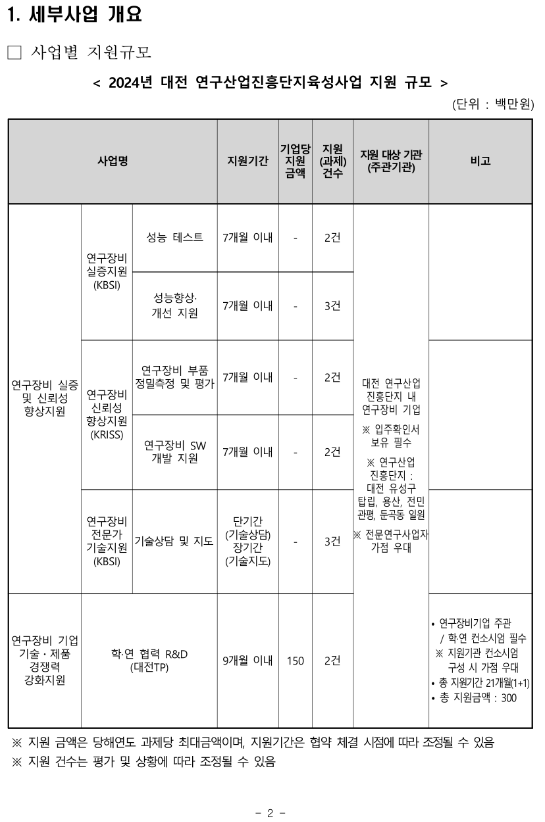 1. 세부사업 개요

□ 사업별 지원규모

< 2024년 대전 연구산업진흥단지육성사업 지원 규모 >

(단위 : 백만원)

| 사업명 | | | 지원기간 | 기업당 지원 금액 | 지원 (과제) 건수 | 지원 대상 기관 (주관기관) | 비고 |
|---|---|---|---|---|---|---|---|
| 연구장비 실증 및 신뢰성 향상지원 | 연구장비 실증지원 (KBSI) | 성능 테스트 | 7개월 이내 | - | 2건 | 대전 연구산업 진흥단지 내 연구장비 기업 ※ 입주확인서 보유 필수 ※ 연구산업 진흥단지 : 대전 유성구 탑립, 용산, 전민 관평, 둔곡동 일원 ※ 전문연구사업자 가점 우대 | |
| | | 성능향상· 개선 지원 | 7개월 이내 | - | 3건 | | |
| | 연구장비 신뢰성 향상지원 (KRISS) | 연구장비 부품 정밀측정 및 평가 | 7개월 이내 | - | 2건 | | |
| | | 연구장비 SW 개발 지원 | 7개월 이내 | - | 2건 | | |
| | 연구장비 전문가 기술지원 (KBSI) | 기술상담 및 지도 | 단기간 (기술상담) 장기간 (기술지도) | - | 3건 | | |
| 연구장비 기업 기술·제품 경쟁력 강화지원 | 학·연 협력 R&D (대전TP) | | 9개월 이내 | 150 | 2건 | | • 연구장비기업 주관 / 학·연 컨소시엄 필수 ※ 지원기관 컨소시엄 구성 시 가점 우대 • 총 지원기간 21개월(1+1) • 총 지원금액 : 300 |

※ 지원 금액은 당해연도 과제당 최대금액이며, 지원기간은 협약 체결 시점에 따라 조정될 수 있음
※ 지원 건수는 평가 및 상황에 따라 조정될 수 있음

- 2 -